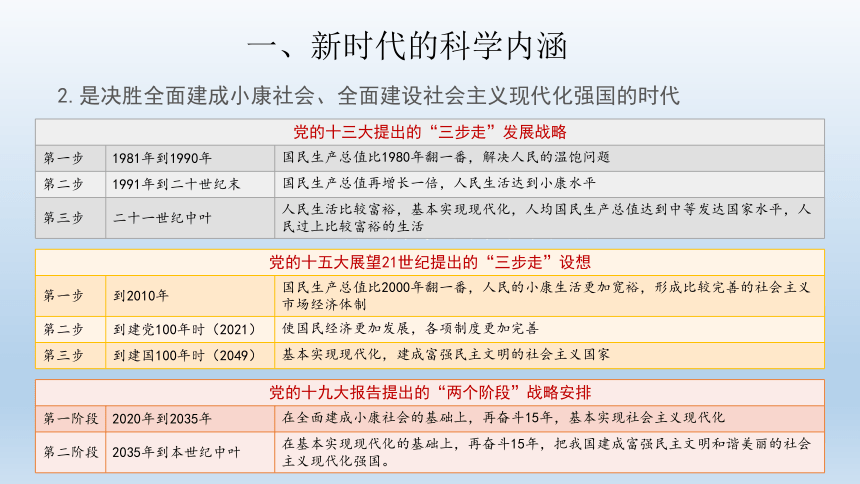 一、新时代的科学内涵

2. 是决胜全面建成小康社会、全面建设社会主义现代化强国的时代

| 党的十三大提出的“三步走”发展战略 | | |
|---|---|---|
| 第一步 | 1981年到1990年 | 国民生产总值比1980年翻一番，解决人民的温饱问题 |
| 第二步 | 1991年到二十世纪末 | 国民生产总值再增长一倍，人民生活达到小康水平 |
| 第三步 | 二十一世纪中叶 | 人民生活比较富裕，基本实现现代化，人均国民生产总值达到中等发达国家水平，人民过上比较富裕的生活 |

| 党的十五大展望21世纪提出的“三步走”设想 | | |
|---|---|---|
| 第一步 | 到2010年 | 国民生产总值比2000年翻一番，人民的小康生活更加宽裕，形成比较完善的社会主义市场经济体制 |
| 第二步 | 到建党100年时（2021） | 使国民经济更加发展，各项制度更加完善 |
| 第三步 | 到建国100年时（2049） | 基本实现现代化，建成富强民主文明的社会主义国家 |

| 党的十九大报告提出的“两个阶段”战略安排 | | |
|---|---|---|
| 第一阶段 | 2020年到2035年 | 在全面建成小康社会的基础上，再奋斗15年，基本实现社会主义现代化 |
| 第二阶段 | 2035年到本世纪中叶 | 在基本实现现代化的基础上，再奋斗15年，把我国建成富强民主文明和谐美丽的社会主义现代化强国。 |